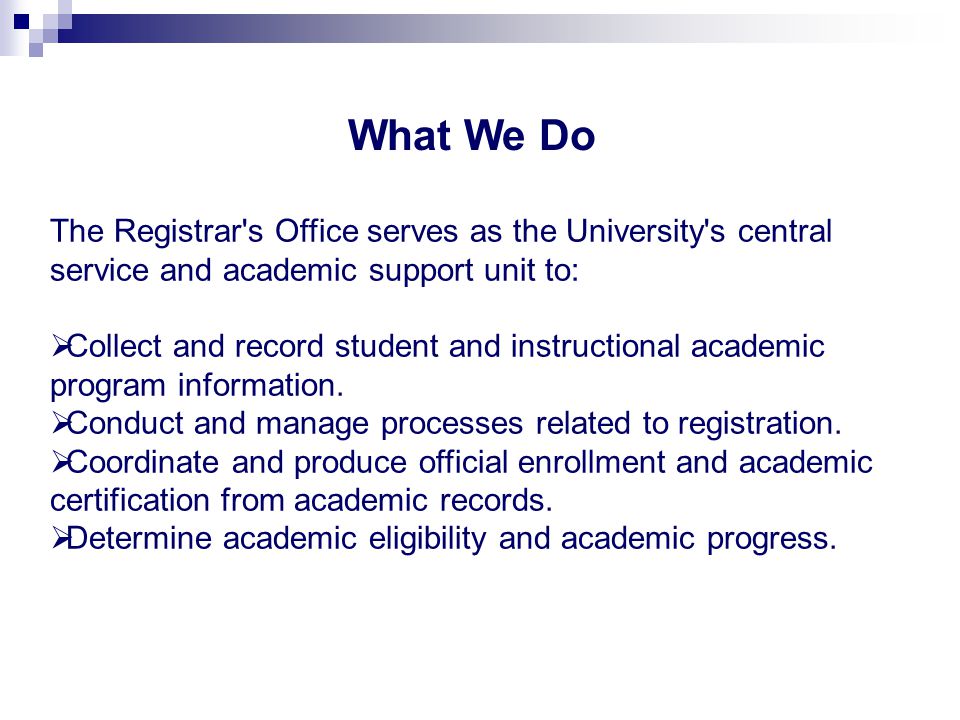 What We Do

The Registrar's Office serves as the University's central service and academic support unit to:

➢Collect and record student and instructional academic program information.
➢Conduct and manage processes related to registration.
➢Coordinate and produce official enrollment and academic certification from academic records.
➢Determine academic eligibility and academic progress.